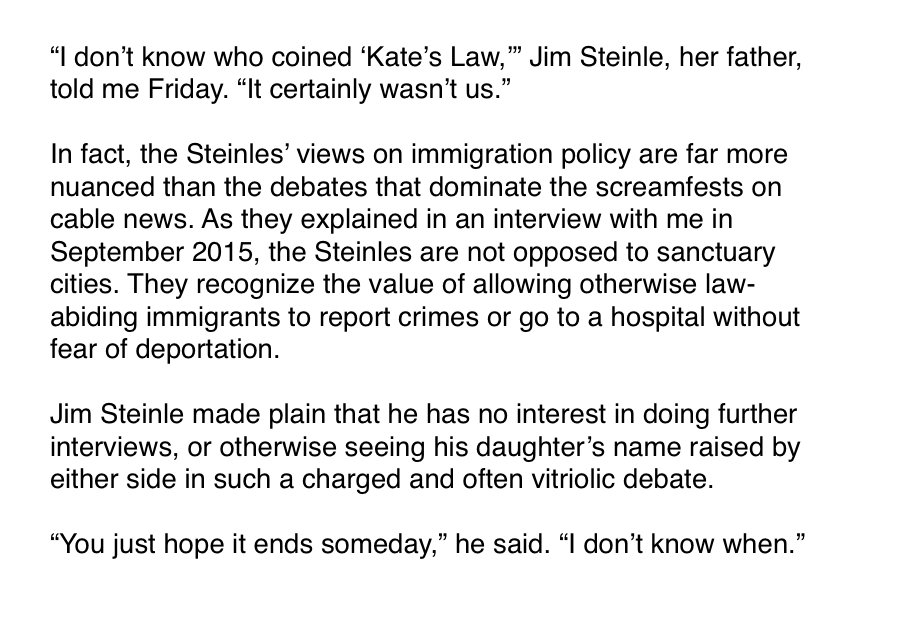 “I don’t know who coined ‘Kate’s Law,’” Jim Steinle, her father, told me Friday. “It certainly wasn’t us.”

In fact, the Steinles’ views on immigration policy are far more nuanced than the debates that dominate the screamfests on cable news. As they explained in an interview with me in September 2015, the Steinles are not opposed to sanctuary cities. They recognize the value of allowing otherwise law-abiding immigrants to report crimes or go to a hospital without fear of deportation.

Jim Steinle made plain that he has no interest in doing further interviews, or otherwise seeing his daughter’s name raised by either side in such a charged and often vitriolic debate.

“You just hope it ends someday,” he said. “I don’t know when.”